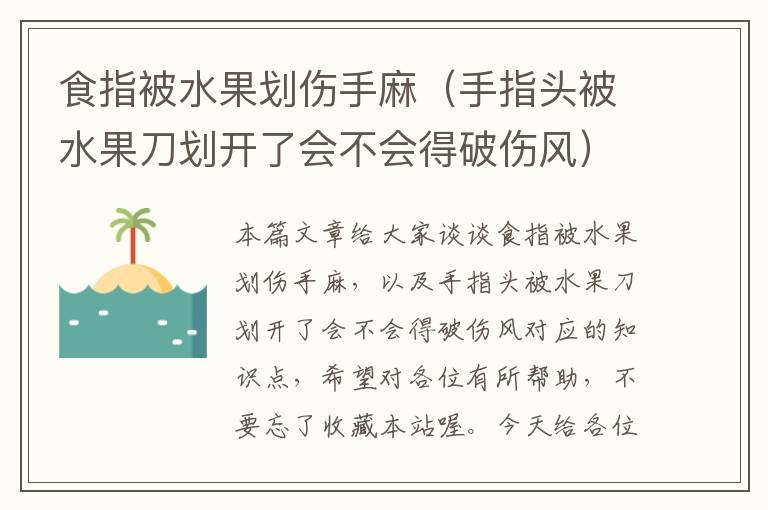 食指被水果划伤手麻（手指头被水果刀划开了会不会得破伤风）

本篇文章给大家谈谈食指被水果划伤手麻，以及手指头被水果刀划开了会不会得破伤风对应的知识点，希望对各位有所帮助，不要忘了收藏本站喔。今天给各位